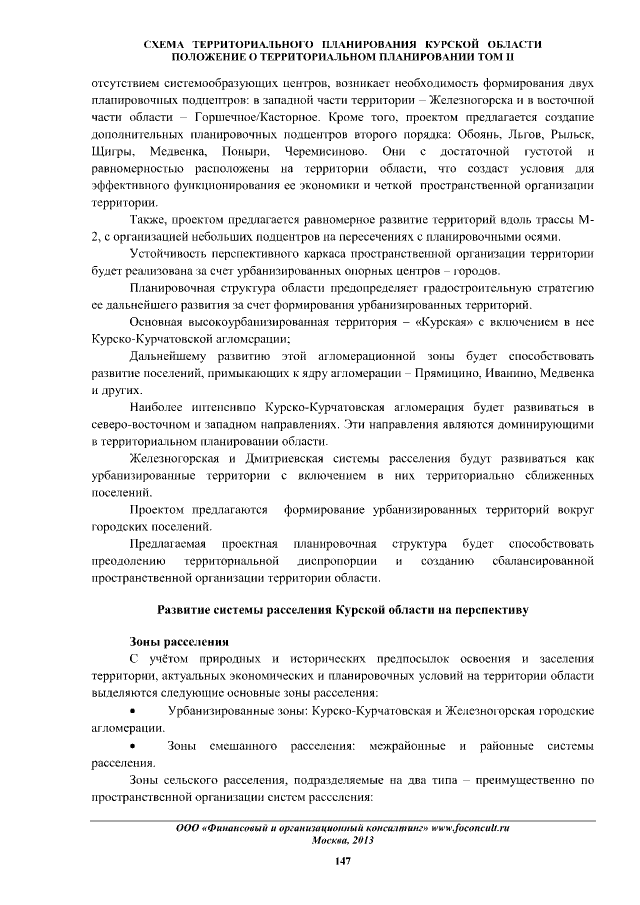 СХЕМА ТЕРРИТОРИАЛЬНОГО ПЛАНИРОВАНИЯ КУРСКОЙ ОБЛАСТИ
ПОЛОЖЕНИЕ О ТЕРРИТОРИАЛЬНОМ ПЛАНИРОВАНИИ ТОМ II

отсутствием системообразующих центров, возникает необходимость формирования двух планировочных подцентров: в западной части территории – Железногорска и в восточной части области – Горшечное/Касторное. Кроме того, проектом предлагается создание дополнительных планировочных подцентров второго порядка: Обоянь, Льгов, Рыльск, Щигры, Медвенка, Поныри, Черемисиново. Они с достаточной густотой и равномерностью расположены на территории области, что создаст условия для эффективного функционирования ее экономики и четкой пространственной организации территории.

Также, проектом предлагается равномерное развитие территорий вдоль трассы М-2, с организацией небольших подцентров на пересечениях с планировочными осями.

Устойчивость перспективного каркаса пространственной организации территории будет реализована за счет урбанизированных опорных центров – городов.

Планировочная структура области предопределяет градостроительную стратегию ее дальнейшего развития за счет формирования урбанизированных территорий.

Основная высокоурбанизированная территория – «Курская» с включением в нее Курско-Курчатовской агломерации;

Дальнейшему развитию этой агломерационной зоны будет способствовать развитие поселений, примыкающих к ядру агломерации – Прямицино, Иванино, Медвенка и других.

Наиболее интенсивно Курско-Курчатовская агломерация будет развиваться в северо-восточном и западном направлениях. Эти направления являются доминирующими в территориальном планировании области.

Железногорская и Дмитриевская системы расселения будут развиваться как урбанизированные территории с включением в них территориально сближенных поселений.

Проектом предлагаются формирование урбанизированных территорий вокруг городских поселений.

Предлагаемая проектная планировочная структура будет способствовать преодолению территориальной диспропорции и созданию сбалансированной пространственной организации территории области.

Развитие системы расселения Курской области на перспективу

Зоны расселения

С учётом природных и исторических предпосылок освоения и заселения территории, актуальных экономических и планировочных условий на территории области выделяются следующие основные зоны расселения:

• Урбанизированные зоны: Курско-Курчатовская и Железногорская городские агломерации.

• Зоны смешанного расселения: межрайонные и районные системы расселения.

Зоны сельского расселения, подразделяемые на два типа – преимущественно по пространственной организации систем расселения:

ООО «Финансовый и организационный консалтинг» www.foconcult.ru
Москва, 2013

147